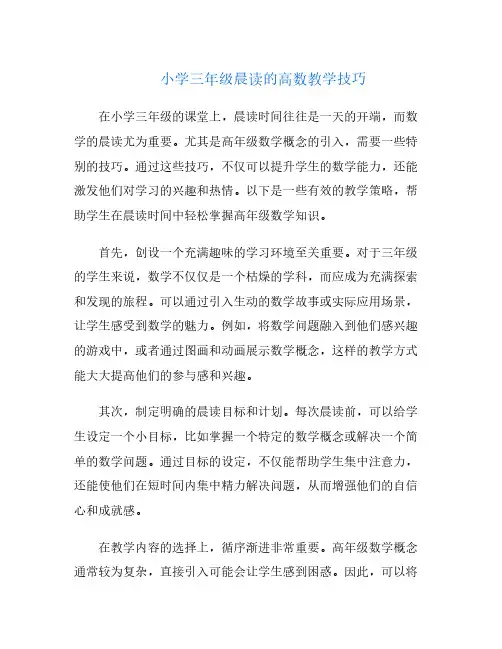 小学三年级晨读的高数教学技巧

在小学三年级的课堂上，晨读时间往往是一天的开端，而数学的晨读尤为重要。尤其是高年级数学概念的引入，需要一些特别的技巧。通过这些技巧，不仅可以提升学生的数学能力，还能激发他们对学习的兴趣和热情。以下是一些有效的教学策略，帮助学生在晨读时间中轻松掌握高年级数学知识。

首先，创设一个充满趣味的学习环境至关重要。对于三年级的学生来说，数学不仅仅是一个枯燥的学科，而应成为充满探索和发现的旅程。可以通过引入生动的数学故事或实际应用场景，让学生感受到数学的魅力。例如，将数学问题融入到他们感兴趣的游戏中，或者通过图画和动画展示数学概念，这样的教学方式能大大提高他们的参与感和兴趣。

其次，制定明确的晨读目标和计划。每次晨读前，可以给学生设定一个小目标，比如掌握一个特定的数学概念或解决一个简单的数学问题。通过目标的设定，不仅能帮助学生集中注意力，还能使他们在短时间内集中精力解决问题，从而增强他们的自信心和成就感。

在教学内容的选择上，循序渐进非常重要。高年级数学概念通常较为复杂，直接引入可能会让学生感到困惑。因此，可以将